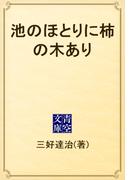 池のほとりに柿の木あり

青空文庫

三好達治(著)